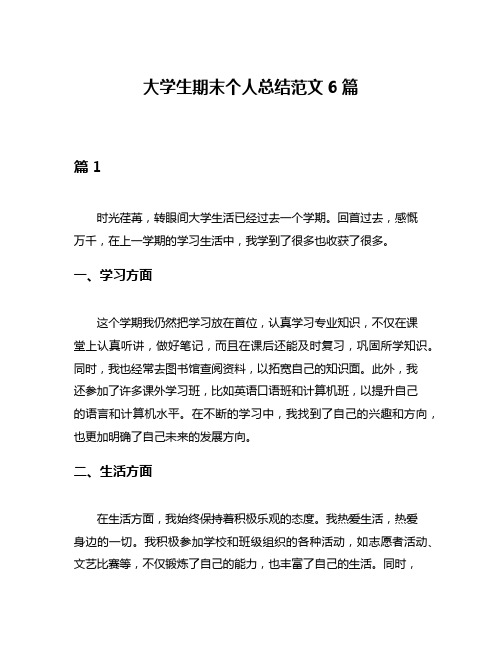 大学生期末个人总结范文 6 篇

篇 1

时光荏苒，转眼间大学生活已经过去一个学期。回首过去，感慨万千，在上一学期的学习生活中，我学到了很多也收获了很多。

一、学习方面

这个学期我仍然把学习放在首位，认真学习专业知识，不仅在课堂上认真听讲，做好笔记，而且在课后还能及时复习，巩固所学知识。同时，我也经常去图书馆查阅资料，以拓宽自己的知识面。此外，我还参加了许多课外学习班，比如英语口语班和计算机班，以提升自己的语言和计算机水平。在不断的学习中，我找到了自己的兴趣和方向，也更加明确了自己未来的发展方向。

二、生活方面

在生活方面，我始终保持着积极乐观的态度。我热爱生活，热爱身边的一切。我积极参加学校和班级组织的各种活动，如志愿者活动、文艺比赛等，不仅锻炼了自己的能力，也丰富了自己的生活。同时，